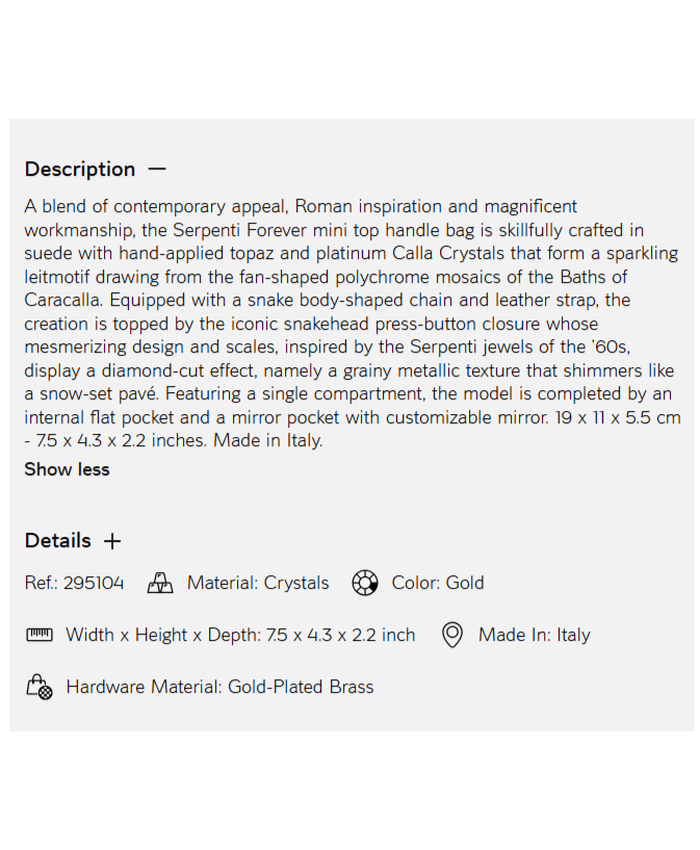 Description —

A blend of contemporary appeal, Roman inspiration and magnificent workmanship, the Serpenti Forever mini top handle bag is skillfully crafted in suede with hand-applied topaz and platinum Calla Crystals that form a sparkling leitmotif drawing from the fan-shaped polychrome mosaics of the Baths of Caracalla. Equipped with a snake body-shaped chain and leather strap, the creation is topped by the iconic snakehead press-button closure whose mesmerizing design and scales, inspired by the Serpenti jewels of the '60s, display a diamond-cut effect, namely a grainy metallic texture that shimmers like a snow-set pavé. Featuring a single compartment, the model is completed by an internal flat pocket and a mirror pocket with customizable mirror. 19 x 11 x 5.5 cm - 7.5 x 4.3 x 2.2 inches. Made in Italy.

Show less

Details +

Ref.: 295104 Material: Crystals Color: Gold

Width x Height x Depth: 7.5 x 4.3 x 2.2 inch Made In: Italy

Hardware Material: Gold-Plated Brass